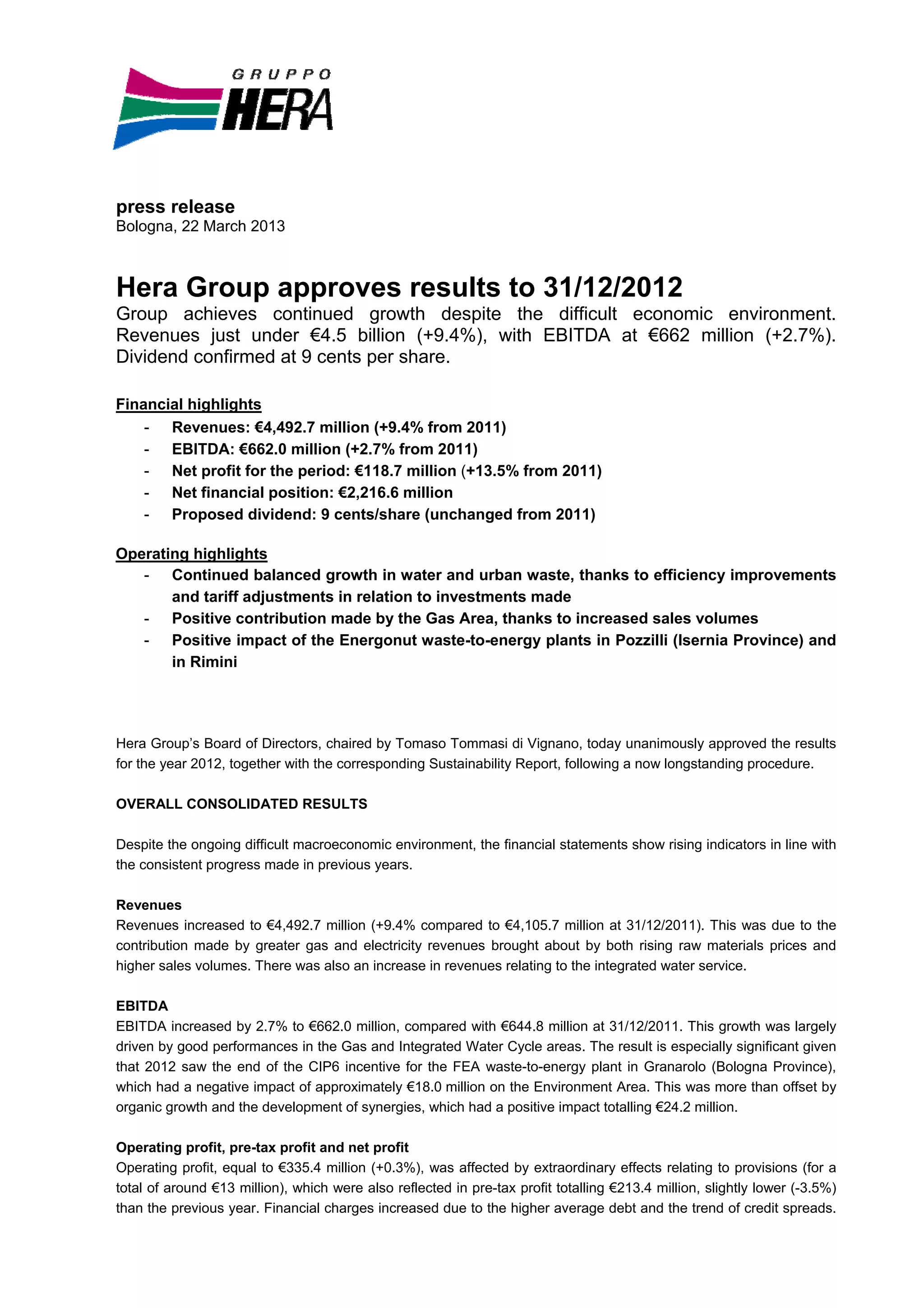 GRUPPO
HERA

press release
Bologna, 22 March 2013

Hera Group approves results to 31/12/2012
Group achieves continued growth despite the difficult economic environment. Revenues just under €4.5 billion (+9.4%), with EBITDA at €662 million (+2.7%). Dividend confirmed at 9 cents per share.

Financial highlights
- Revenues: €4,492.7 million (+9.4% from 2011)
- EBITDA: €662.0 million (+2.7% from 2011)
- Net profit for the period: €118.7 million (+13.5% from 2011)
- Net financial position: €2,216.6 million
- Proposed dividend: 9 cents/share (unchanged from 2011)

Operating highlights
- Continued balanced growth in water and urban waste, thanks to efficiency improvements and tariff adjustments in relation to investments made
- Positive contribution made by the Gas Area, thanks to increased sales volumes
- Positive impact of the Energonut waste-to-energy plants in Pozzilli (Isernia Province) and in Rimini

Hera Group's Board of Directors, chaired by Tomaso Tommasi di Vignano, today unanimously approved the results for the year 2012, together with the corresponding Sustainability Report, following a now longstanding procedure.

OVERALL CONSOLIDATED RESULTS

Despite the ongoing difficult macroeconomic environment, the financial statements show rising indicators in line with the consistent progress made in previous years.

Revenues
Revenues increased to €4,492.7 million (+9.4% compared to €4,105.7 million at 31/12/2011). This was due to the contribution made by greater gas and electricity revenues brought about by both rising raw materials prices and higher sales volumes. There was also an increase in revenues relating to the integrated water service.

EBITDA
EBITDA increased by 2.7% to €662.0 million, compared with €644.8 million at 31/12/2011. This growth was largely driven by good performances in the Gas and Integrated Water Cycle areas. The result is especially significant given that 2012 saw the end of the CIP6 incentive for the FEA waste-to-energy plant in Granarolo (Bologna Province), which had a negative impact of approximately €18.0 million on the Environment Area. This was more than offset by organic growth and the development of synergies, which had a positive impact totalling €24.2 million.

Operating profit, pre-tax profit and net profit
Operating profit, equal to €335.4 million (+0.3%), was affected by extraordinary effects relating to provisions (for a total of around €13 million), which were also reflected in pre-tax profit totalling €213.4 million, slightly lower (-3.5%) than the previous year. Financial charges increased due to the higher average debt and the trend of credit spreads.